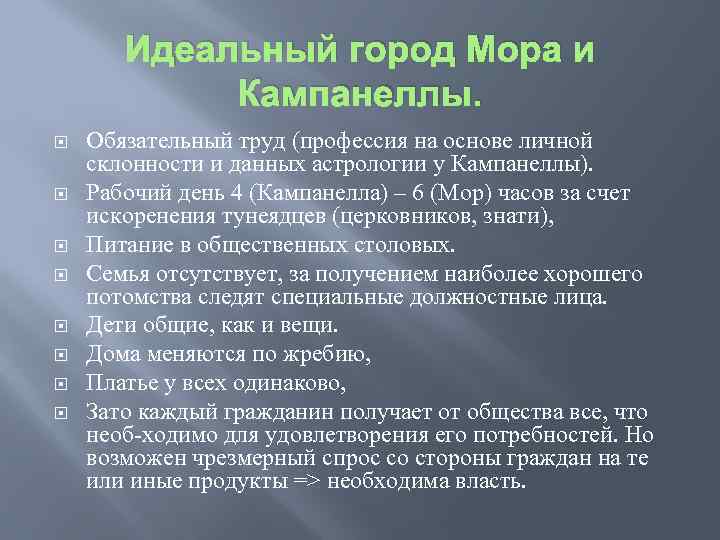 Идеальный город Мора и Кампанеллы.

Обязательный труд (профессия на основе личной склонности и данных астрологии у Кампанеллы).

Рабочий день 4 (Кампанелла) – 6 (Мор) часов за счет искоренения тунеядцев (церковников, знати),

Питание в общественных столовых.

Семья отсутствует, за получением наиболее хорошего потомства следят специальные должностные лица.

Дети общие, как и вещи.

Дома меняются по жребию,

Платье у всех одинаково,

Зато каждый гражданин получает от общества все, что необ-ходимо для удовлетворения его потребностей. Но возможен чрезмерный спрос со стороны граждан на те или иные продукты => необходима власть.